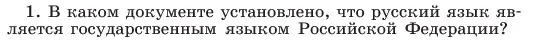 1. В каком документе установлено, что русский язык является государственным языком Российской Федерации?